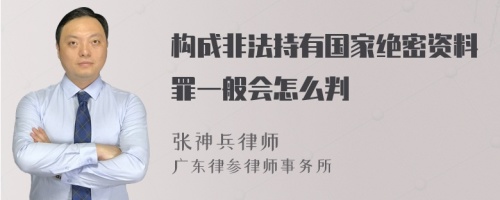 构成非法持有国家绝密资料罪一般会怎么判

张神兵律师
广东律参律师事务所